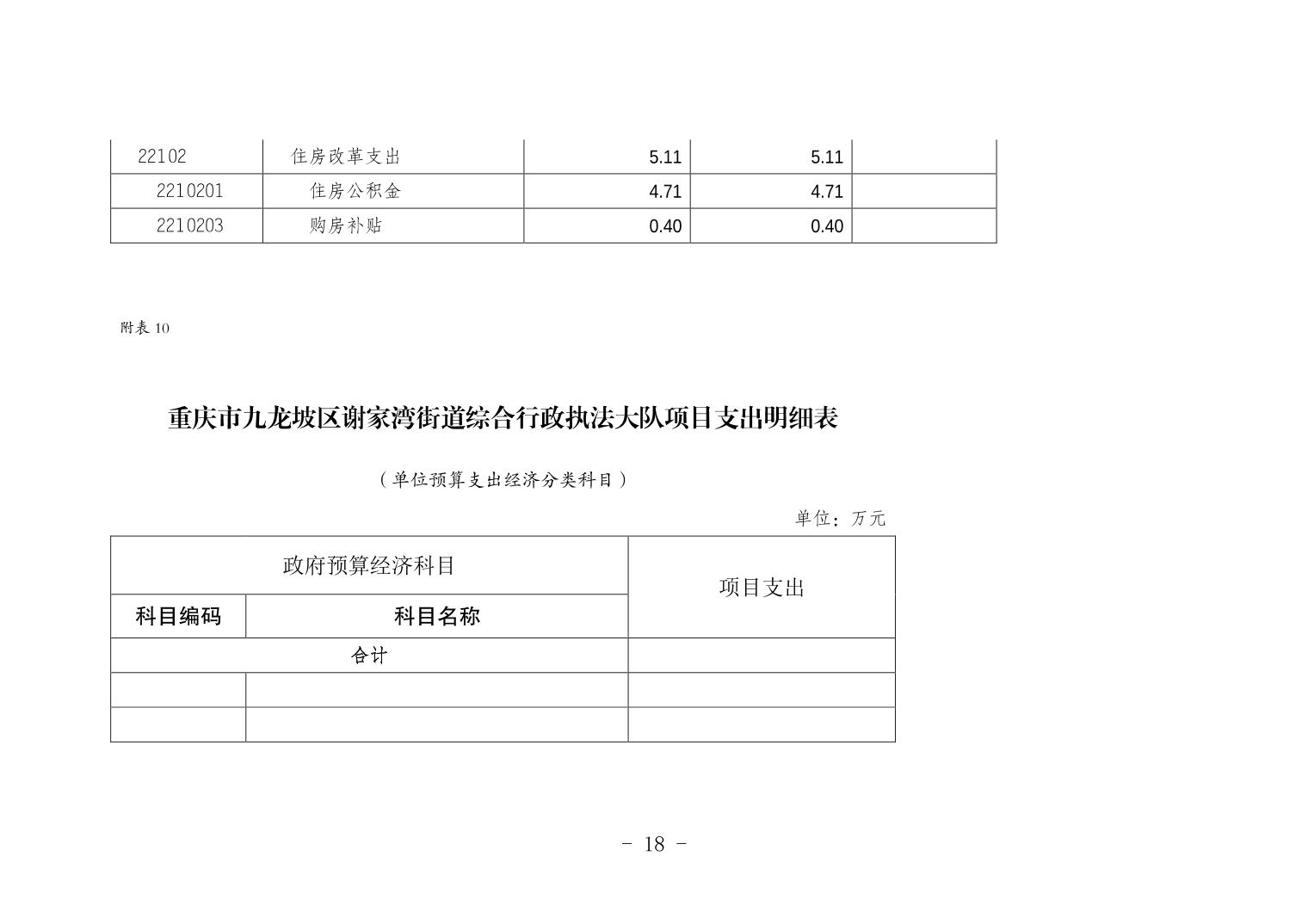 | 22102 | 住房改革支出 | 5.11 | 5.11 | |
|---|---|---|---|---|
| 2210201 | 住房公积金 | 4.71 | 4.71 | |
| 2210203 | 购房补贴 | 0.40 | 0.40 | |

附表 10

重庆市九龙坡区谢家湾街道综合行政执法大队项目支出明细表

（单位预算支出经济分类科目）

单位：万元

| 政府预算经济科目 | | 项目支出 |
|---|---|---|
| 科目编码 | 科目名称 | |
| 合计 | | |
| | | |
| | | |

- 18 -